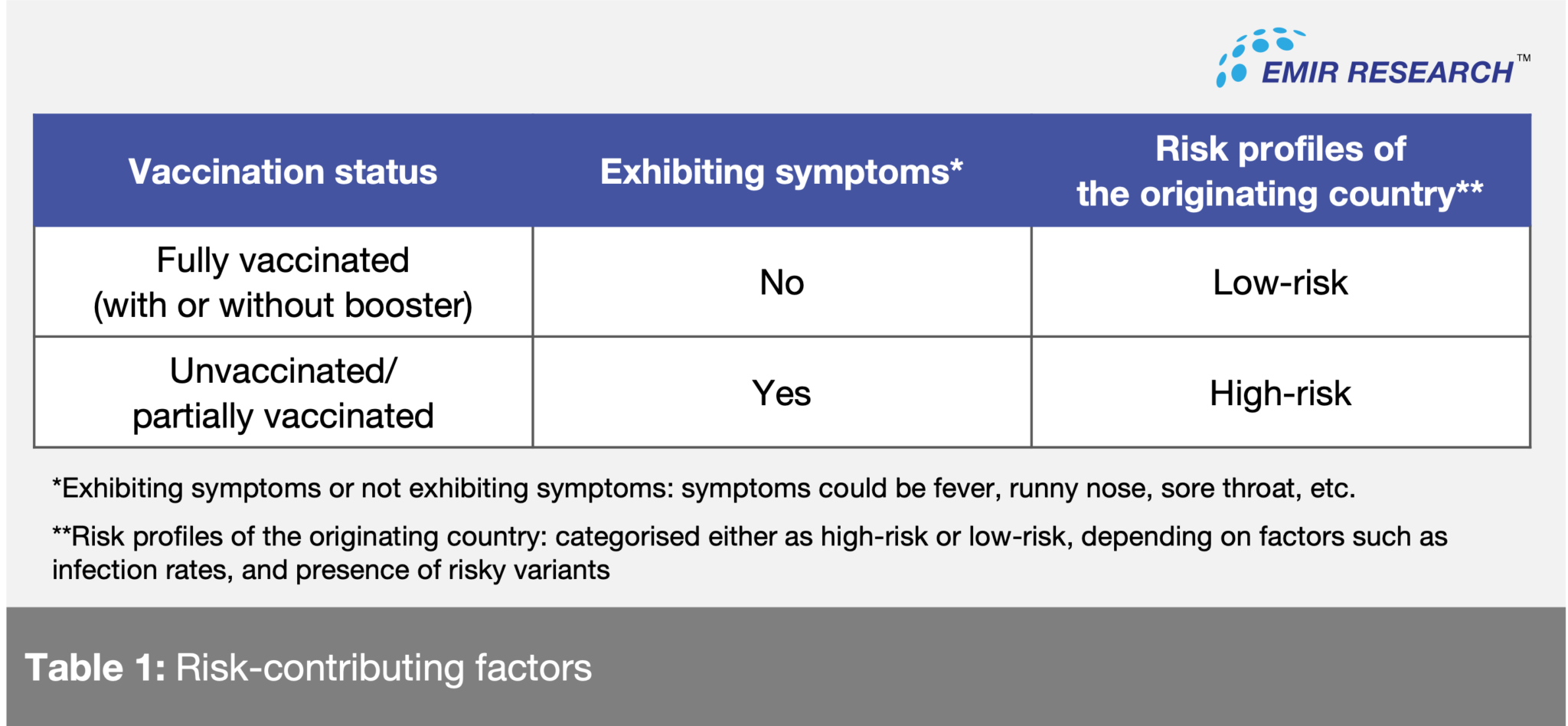 EMIR RESEARCH™

| Vaccination status | Exhibiting symptoms* | Risk profiles of the originating country** |
|---|---|---|
| Fully vaccinated (with or without booster) | No | Low-risk |
| Unvaccinated/ partially vaccinated | Yes | High-risk |

*Exhibiting symptoms or not exhibiting symptoms: symptoms could be fever, runny nose, sore throat, etc.

**Risk profiles of the originating country: categorised either as high-risk or low-risk, depending on factors such as infection rates, and presence of risky variants

Table 1: Risk-contributing factors